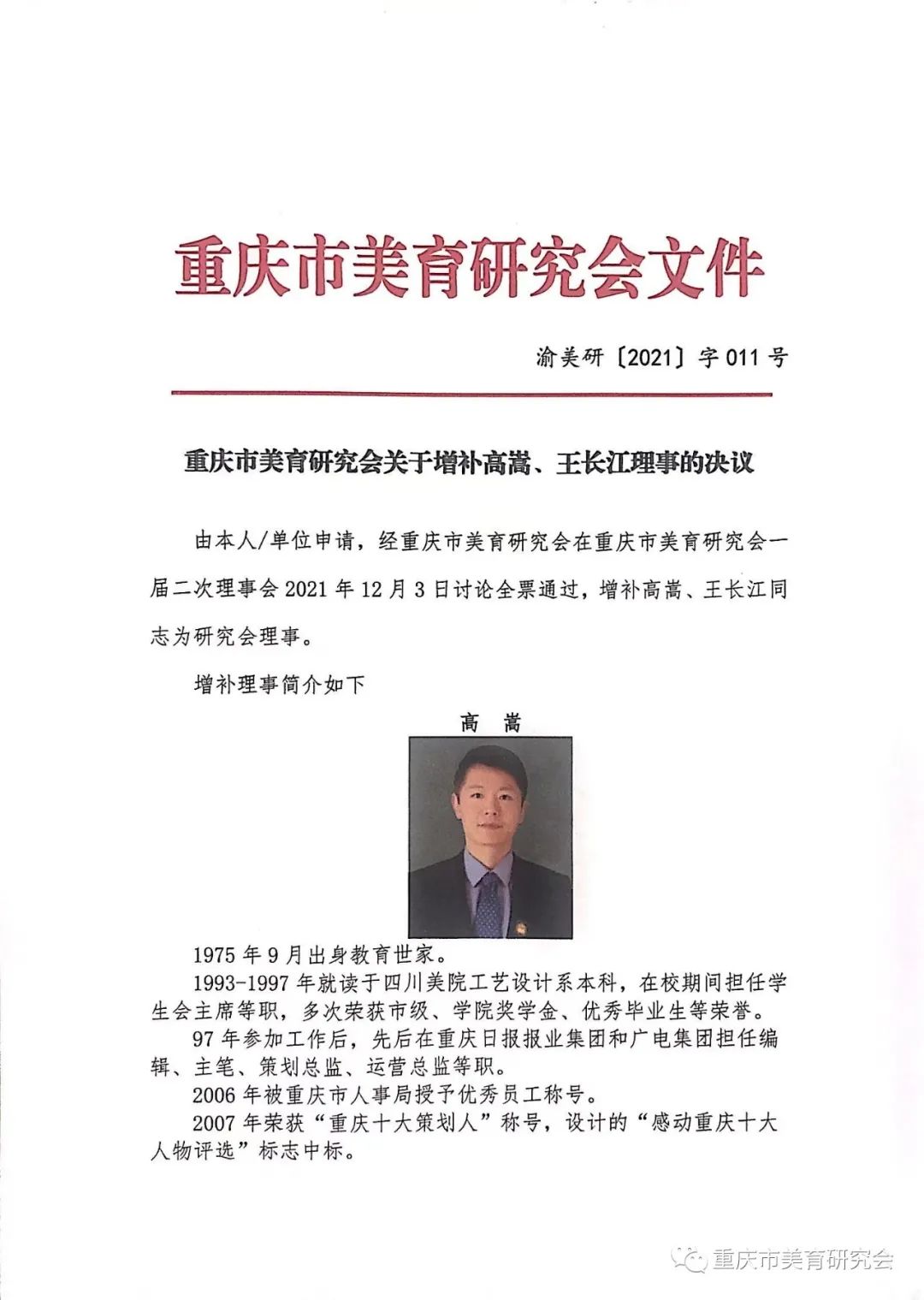 重庆市美育研究会文件

渝美研〔2021〕字 011 号

重庆市美育研究会关于增补高嵩、王长江理事的决议

由本人/单位申请，经重庆市美育研究会在重庆市美育研究会一届二次理事会 2021 年 12 月 3 日讨论全票通过，增补高嵩、王长江同志为研究会理事。

增补理事简介如下

高 嵩

1975 年 9 月出身教育世家。

1993-1997 年就读于四川美院工艺设计系本科，在校期间担任学生会主席等职，多次荣获市级、学院奖学金、优秀毕业生等荣誉。

97 年参加工作后，先后在重庆日报报业集团和广电集团担任编辑、主笔、策划总监、运营总监等职。

2006 年被重庆市人事局授予优秀员工称号。

2007 年荣获“重庆十大策划人”称号，设计的“感动重庆十大人物评选”标志中标。

重庆市美育研究会